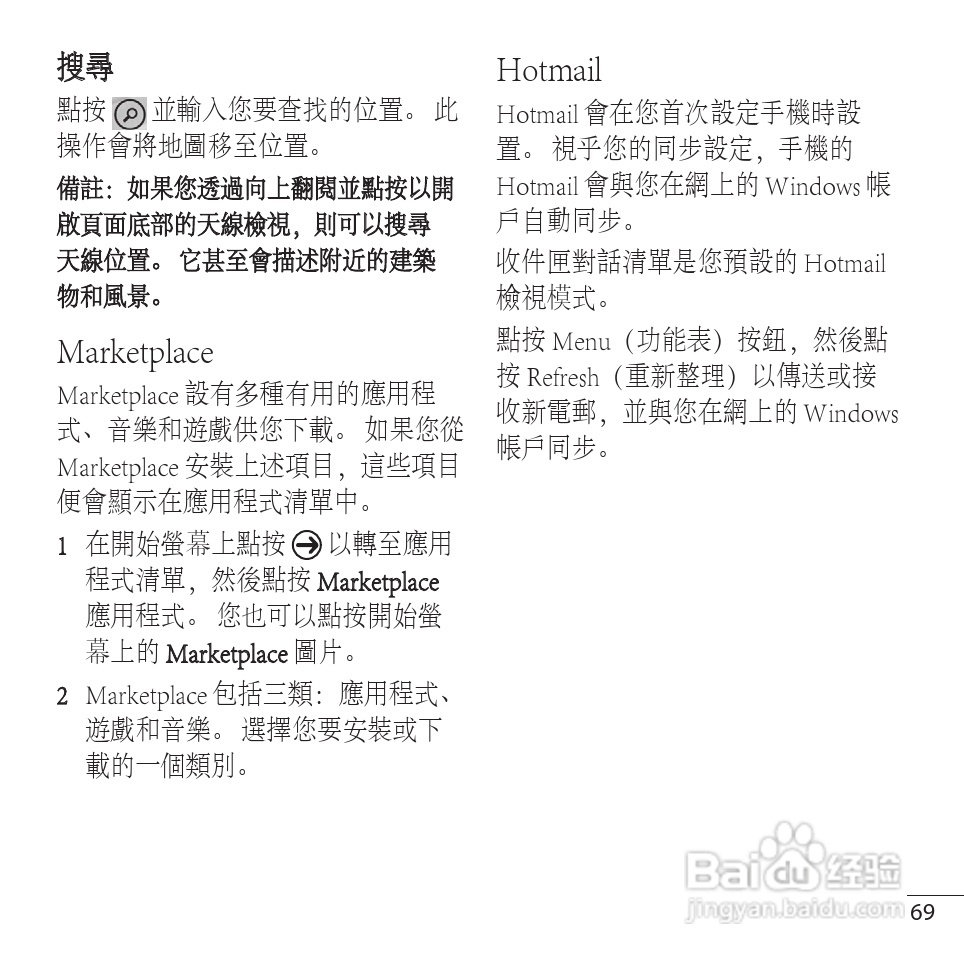 搜尋

點按 並輸入您要查找的位置。 此操作會將地圖移至位置。

備註：如果您透過向上翻閱並點按以開啟頁面底部的天線檢視，則可以搜尋天線位置。 它甚至會描述附近的建築物和風景。

Marketplace

Marketplace 設有多種有用的應用程式、音樂和遊戲供您下載。 如果您從 Marketplace 安裝上述項目，這些項目便會顯示在應用程式清單中。

1 在開始螢幕上點按 以轉至應用程式清單，然後點按 Marketplace 應用程式。 您也可以點按開始螢幕上的 Marketplace 圖片。

2 Marketplace 包括三類：應用程式、遊戲和音樂。 選擇您要安裝或下載的一個類別。

Hotmail

Hotmail 會在您首次設定手機時設置。 視乎您的同步設定，手機的 Hotmail 會與您在網上的 Windows 帳戶自動同步。

收件匣對話清單是您預設的 Hotmail 檢視模式。

點按 Menu（功能表）按鈕，然後點按 Refresh（重新整理）以傳送或接收新電郵，並與您在網上的 Windows 帳戶同步。

Baidu 经验
jingyan.baidu.com

69